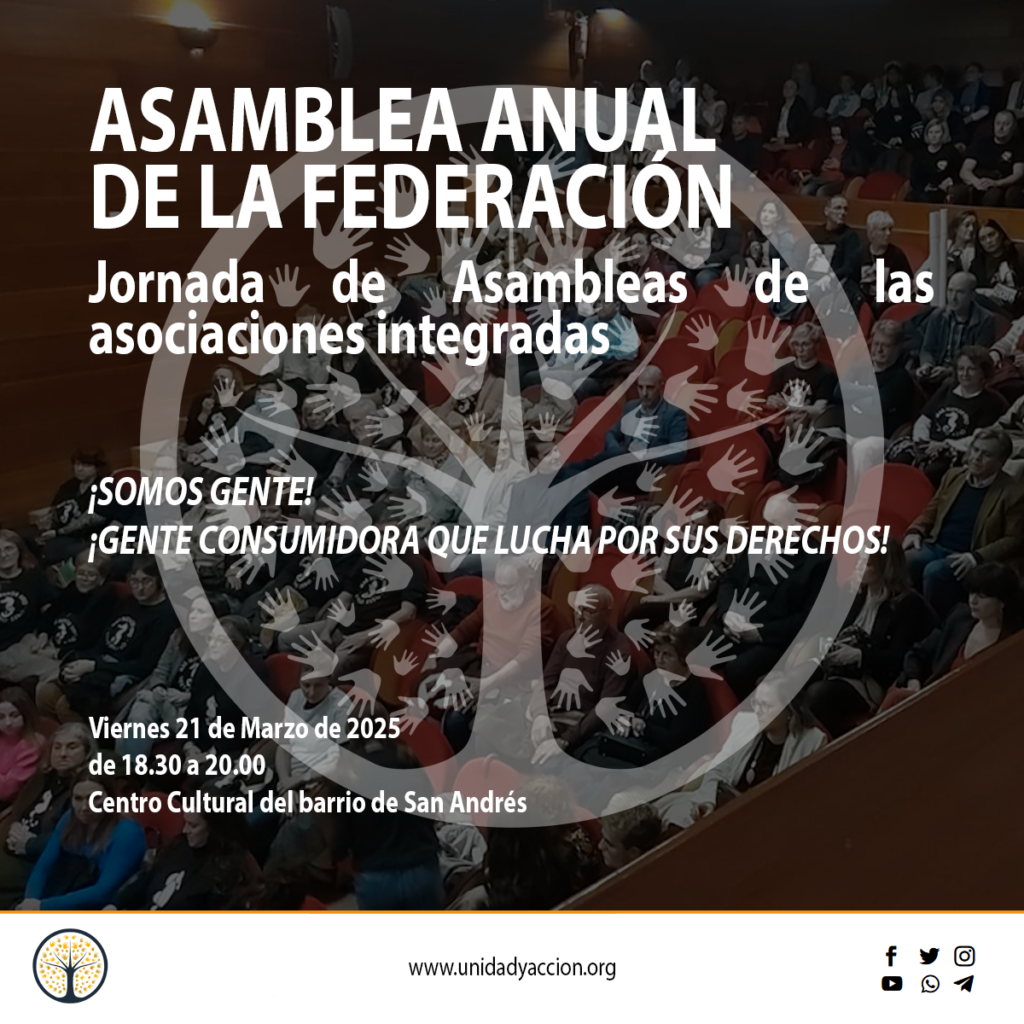 ASAMBLEA ANUAL DE LA FEDERACIÓN

Jornada de Asambleas de las asociaciones integradas

¡SOMOS GENTE!
¡GENTE CONSUMIDORA QUE LUCHA POR SUS DERECHOS!

Viernes 21 de Marzo de 2025
de 18.30 a 20.00
Centro Cultural del barrio de San Andrés

www.unidadyaccion.org